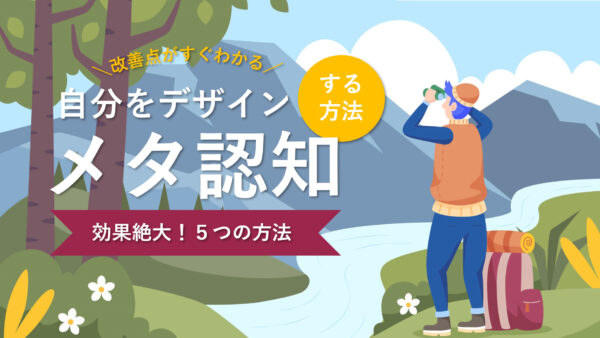 改善点がすぐわかる

自分をデザイン

する方法

メタ認知

効果絶大！５つの方法